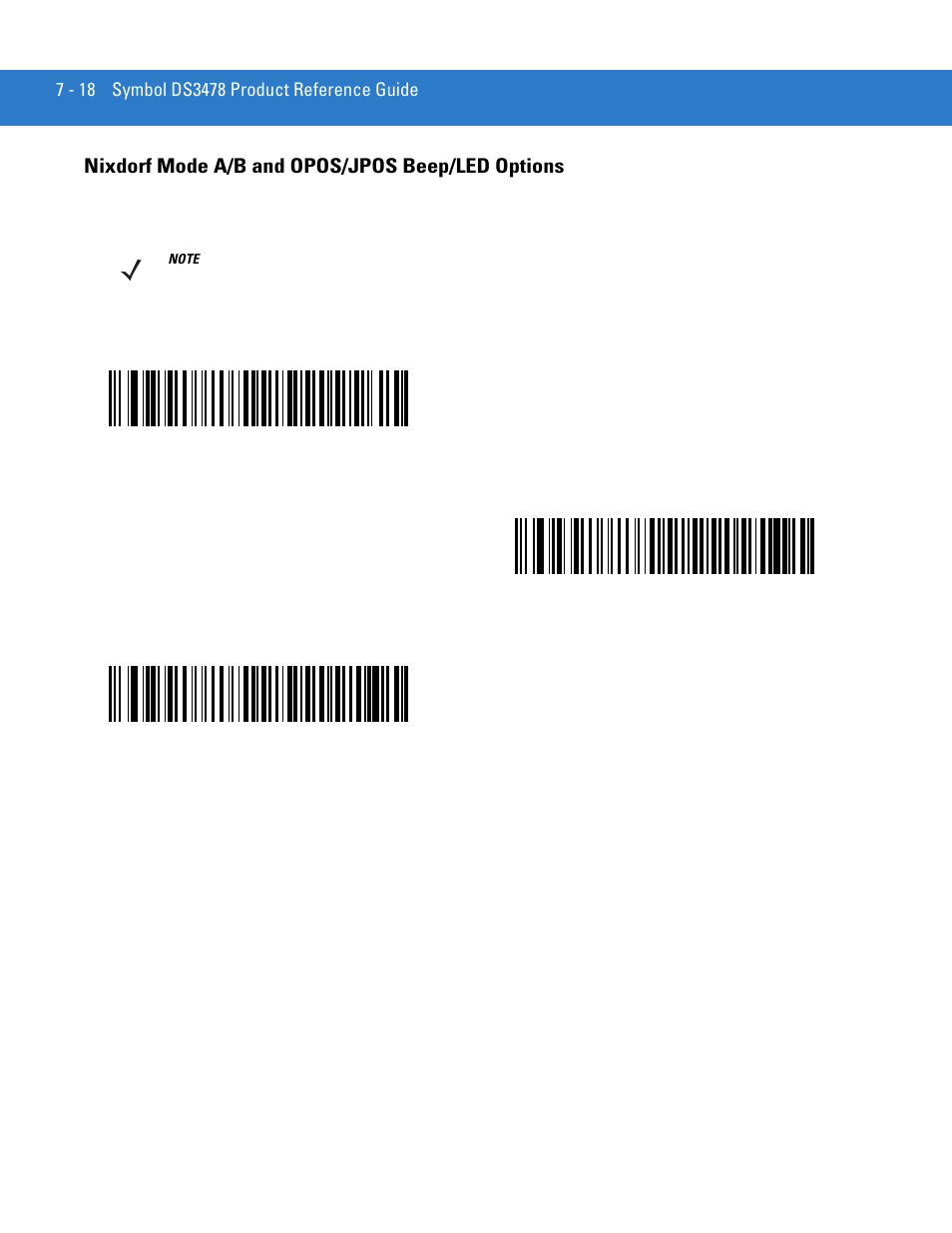 7 - 18 Symbol DS3478 Product Reference Guide

Nixdorf Mode A/B and OPOS/JPOS Beep/LED Options

NOTE